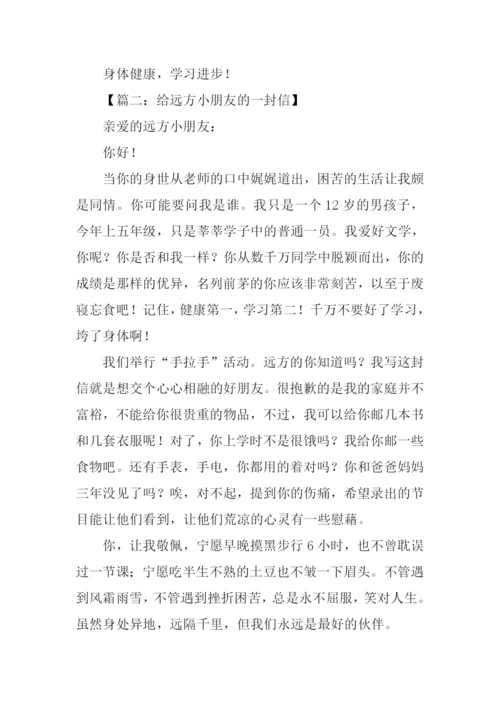 身体健康，学习进步！

【篇二：给远方小朋友的一封信】

亲爱的远方小朋友：

你好！

当你的身世从老师的口中娓娓道出，困苦的生活让我颇是同情。你可能要问我是谁。我只是一个 12 岁的男孩子，今年上五年级，只是莘莘学子中的普通一员。我爱好文学，你呢？你是否和我一样？你从数千万同学中脱颖而出，你的成绩是那样的优异，名列前茅的你应该非常刻苦，以至于废寝忘食吧！记住，健康第一，学习第二！千万不要好了学习，垮了身体啊！

我们举行“手拉手”活动。远方的你知道吗？我写这封信就是想交个心心相融的好朋友。很抱歉的是我的家庭并不富裕，不能给你很贵重的物品，不过，我可以给你邮几本书和几套衣服呢！对了，你上学时不是很饿吗？我给你邮一些食物吧。还有手表，手电，你都用的着对吗？你和爸爸妈妈三年没见了吗？唉，对不起，提到你的伤痛，希望录出的节目能让他们看到，让他们荒凉的心灵有一些慰藉。

你，让我敬佩，宁愿早晚摸黑步行 6 小时，也不曾耽误过一节课；宁愿吃半生不熟的土豆也不皱一下眉头。不管遇到风霜雨雪，不管遇到挫折困苦，总是永不屈服，笑对人生。虽然身处异地，远隔千里，但我们永远是最好的伙伴。